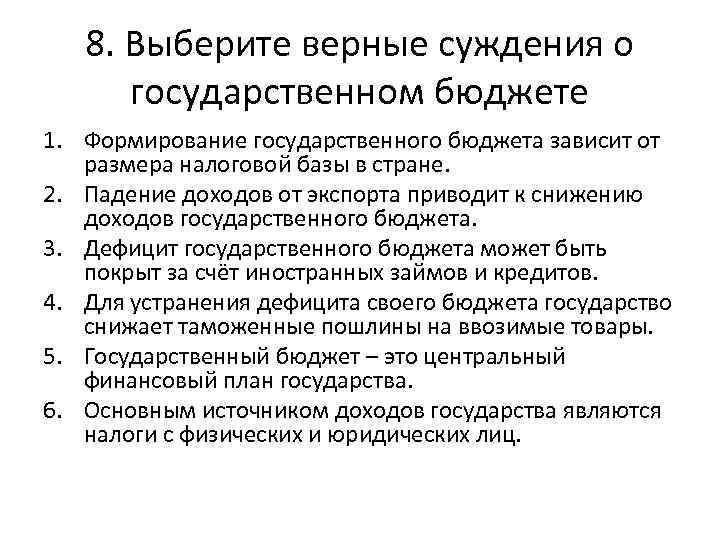 8. Выберите верные суждения о государственном бюджете

1. Формирование государственного бюджета зависит от размера налоговой базы в стране.
2. Падение доходов от экспорта приводит к снижению доходов государственного бюджета.
3. Дефицит государственного бюджета может быть покрыт за счёт иностранных займов и кредитов.
4. Для устранения дефицита своего бюджета государство снижает таможенные пошлины на ввозимые товары.
5. Государственный бюджет – это центральный финансовый план государства.
6. Основным источником доходов государства являются налоги с физических и юридических лиц.